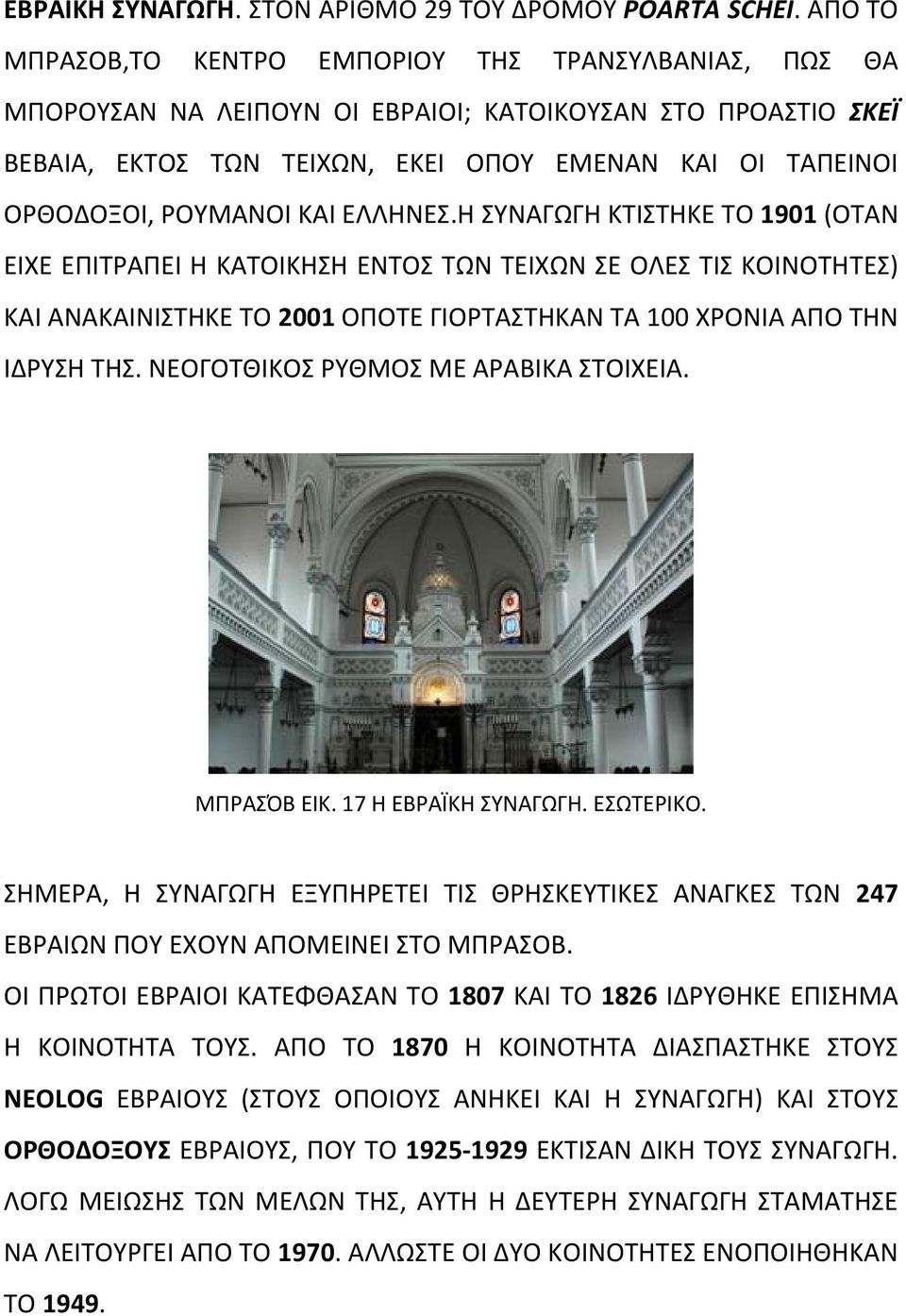 ΕΒΡΑΙΚΗ ΣΥΝΑΓΩΓΗ. ΣΤΟΝ ΑΡΙΘΜΟ 29 ΤΟΥ ΔΡΟΜΟΥ POARTA SCHEI. ΑΠΟ ΤΟ ΜΠΡΑΣΟΒ,ΤΟ ΚΕΝΤΡΟ ΕΜΠΟΡΙΟΥ ΤΗΣ ΤΡΑΝΣΥΛΒΑΝΙΑΣ, ΠΩΣ ΘΑ ΜΠΟΡΟΥΣΑΝ ΝΑ ΛΕΙΠΟΥΝ ΟΙ ΕΒΡΑΙΟΙ; ΚΑΤΟΙΚΟΥΣΑΝ ΣΤΟ ΠΡΟΑΣΤΙΟ ΣΚΕΪ ΒΕΒΑΙΑ, ΕΚΤΟΣ ΤΩΝ ΤΕΙΧΩΝ, ΕΚΕΙ ΟΠΟΥ ΕΜΕΝΑΝ ΚΑΙ ΟΙ ΤΑΠΕΙΝΟΙ ΟΡΘΟΔΟΞΟΙ, ΡΟΥΜΑΝΟΙ ΚΑΙ ΕΛΛΗΝΕΣ.Η ΣΥΝΑΓΩΓΗ ΚΤΙΣΤΗΚΕ ΤΟ 1901 (ΟΤΑΝ ΕΙΧΕ ΕΠΙΤΡΑΠΕΙ Η ΚΑΤΟΙΚΗΣΗ ΕΝΤΟΣ ΤΩΝ ΤΕΙΧΩΝ ΣΕ ΟΛΕΣ ΤΙΣ ΚΟΙΝΟΤΗΤΕΣ) ΚΑΙ ΑΝΑΚΑΙΝΙΣΤΗΚΕ ΤΟ 2001 ΟΠΟΤΕ ΓΙΟΡΤΑΣΤΗΚΑΝ ΤΑ 100 ΧΡΟΝΙΑ ΑΠΟ ΤΗΝ ΙΔΡΥΣΗ ΤΗΣ. ΝΕΟΓΟΤΘΙΚΟΣ ΡΥΘΜΟΣ ΜΕ ΑΡΑΒΙΚΑ ΣΤΟΙΧΕΙΑ.

ΜΠΡΑΣΌΒ ΕΙΚ. 17 Η ΕΒΡΑΪΚΗ ΣΥΝΑΓΩΓΗ. ΕΣΩΤΕΡΙΚΟ.

ΣΗΜΕΡΑ, Η ΣΥΝΑΓΩΓΗ ΕΞΥΠΗΡΕΤΕΙ ΤΙΣ ΘΡΗΣΚΕΥΤΙΚΕΣ ΑΝΑΓΚΕΣ ΤΩΝ 247 ΕΒΡΑΙΩΝ ΠΟΥ ΕΧΟΥΝ ΑΠΟΜΕΙΝΕΙ ΣΤΟ ΜΠΡΑΣΟΒ.
ΟΙ ΠΡΩΤΟΙ ΕΒΡΑΙΟΙ ΚΑΤΕΦΘΑΣΑΝ ΤΟ 1807 ΚΑΙ ΤΟ 1826 ΙΔΡΥΘΗΚΕ ΕΠΙΣΗΜΑ Η ΚΟΙΝΟΤΗΤΑ ΤΟΥΣ. ΑΠΟ ΤΟ 1870 Η ΚΟΙΝΟΤΗΤΑ ΔΙΑΣΠΑΣΤΗΚΕ ΣΤΟΥΣ NEOLOG ΕΒΡΑΙΟΥΣ (ΣΤΟΥΣ ΟΠΟΙΟΥΣ ΑΝΗΚΕΙ ΚΑΙ Η ΣΥΝΑΓΩΓΗ) ΚΑΙ ΣΤΟΥΣ ΟΡΘΟΔΟΞΟΥΣ ΕΒΡΑΙΟΥΣ, ΠΟΥ ΤΟ 1925-1929 ΕΚΤΙΣΑΝ ΔΙΚΗ ΤΟΥΣ ΣΥΝΑΓΩΓΗ. ΛΟΓΩ ΜΕΙΩΣΗΣ ΤΩΝ ΜΕΛΩΝ ΤΗΣ, ΑΥΤΗ Η ΔΕΥΤΕΡΗ ΣΥΝΑΓΩΓΗ ΣΤΑΜΑΤΗΣΕ ΝΑ ΛΕΙΤΟΥΡΓΕΙ ΑΠΟ ΤΟ 1970. ΑΛΛΩΣΤΕ ΟΙ ΔΥΟ ΚΟΙΝΟΤΗΤΕΣ ΕΝΟΠΟΙΗΘΗΚΑΝ ΤΟ 1949.